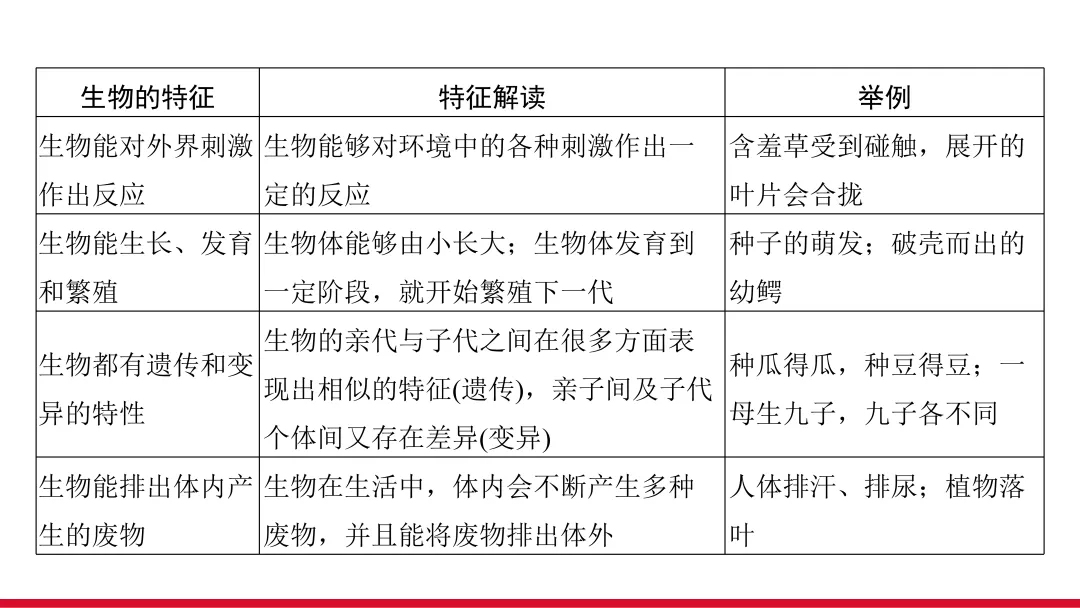 | 生物的特征 | 特征解读 | 举例 |
|---|---|---|
| 生物能对外界刺激作出反应 | 生物能够对环境中的各种刺激作出一定的反应 | 含羞草受到碰触，展开的叶片会合拢 |
| 生物能生长、发育和繁殖 | 生物体能够由小长大；生物体发育到一定阶段，就开始繁殖下一代 | 种子的萌发；破壳而出的幼鳄 |
| 生物都有遗传和变异的特性 | 生物的亲代与子代之间在很多方面表现出相似的特征(遗传)，亲子间及子代个体间又存在差异(变异) | 种瓜得瓜，种豆得豆；一母生九子，九子各不同 |
| 生物能排出体内产生的废物 | 生物在生活中，体内会不断产生多种废物，并且能将废物排出体外 | 人体排汗、排尿；植物落叶 |